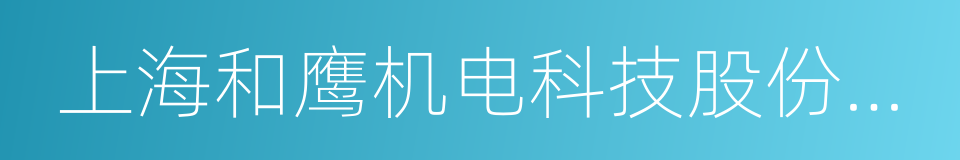 上海和鹰机电科技股份...